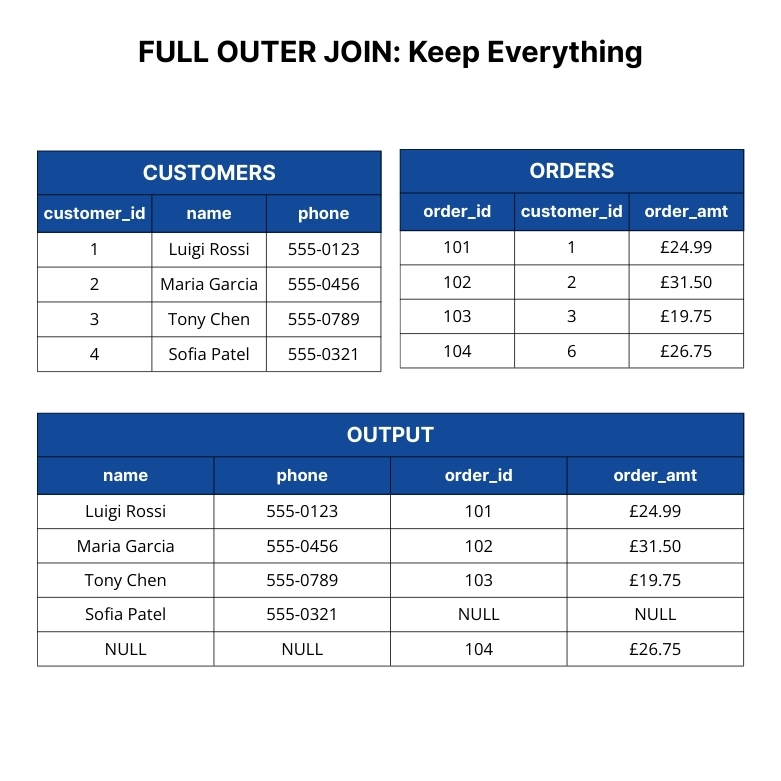 FULL OUTER JOIN: Keep Everything

CUSTOMERS

| customer_id | name | phone |
|---|---|---|
| 1 | Luigi Rossi | 555-0123 |
| 2 | Maria Garcia | 555-0456 |
| 3 | Tony Chen | 555-0789 |
| 4 | Sofia Patel | 555-0321 |

ORDERS

| order_id | customer_id | order_amt |
|---|---|---|
| 101 | 1 | £24.99 |
| 102 | 2 | £31.50 |
| 103 | 3 | £19.75 |
| 104 | 6 | £26.75 |

OUTPUT

| name | phone | order_id | order_amt |
|---|---|---|---|
| Luigi Rossi | 555-0123 | 101 | £24.99 |
| Maria Garcia | 555-0456 | 102 | £31.50 |
| Tony Chen | 555-0789 | 103 | £19.75 |
| Sofia Patel | 555-0321 | NULL | NULL |
| NULL | NULL | 104 | £26.75 |